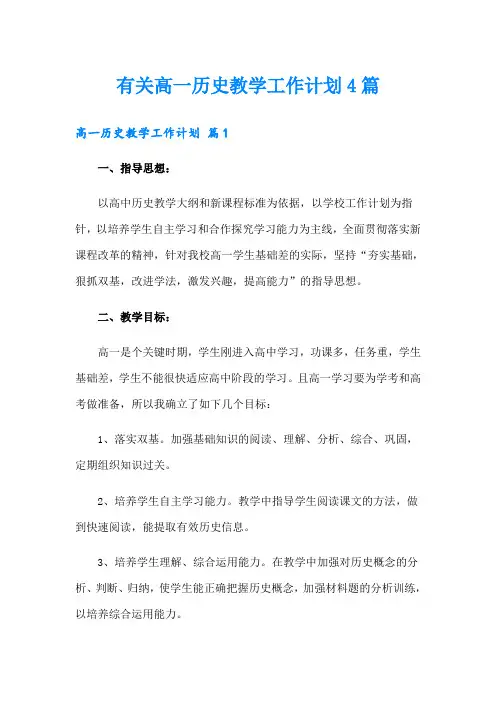 有关高一历史教学工作计划4篇

高一历史教学工作计划 篇1

一、指导思想：

以高中历史教学大纲和新课程标准为依据，以学校工作计划为指针，以培养学生自主学习和合作探究学习能力为主线，全面贯彻落实新课程改革的精神，针对我校高一学生基础差的实际，坚持“夯实基础，狠抓双基，改进学法，激发兴趣，提高能力”的指导思想。

二、教学目标：

高一是个关键时期，学生刚进入高中学习，功课多，任务重，学生基础差，学生不能很快适应高中阶段的学习。且高一学习要为学考和高考做准备，所以我确立了如下几个目标：

1、落实双基。加强基础知识的阅读、理解、分析、综合、巩固，定期组织知识过关。

2、培养学生自主学习能力。教学中指导学生阅读课文的方法，做到快速阅读，能提取有效历史信息。

3、培养学生理解、综合运用能力。在教学中加强对历史概念的分析、判断、归纳，使学生能正确把握历史概念，加强材料题的分析训练，以培养综合运用能力。